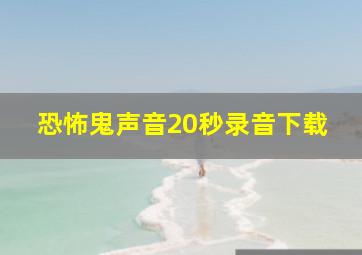 恐怖鬼声音20秒录音下载